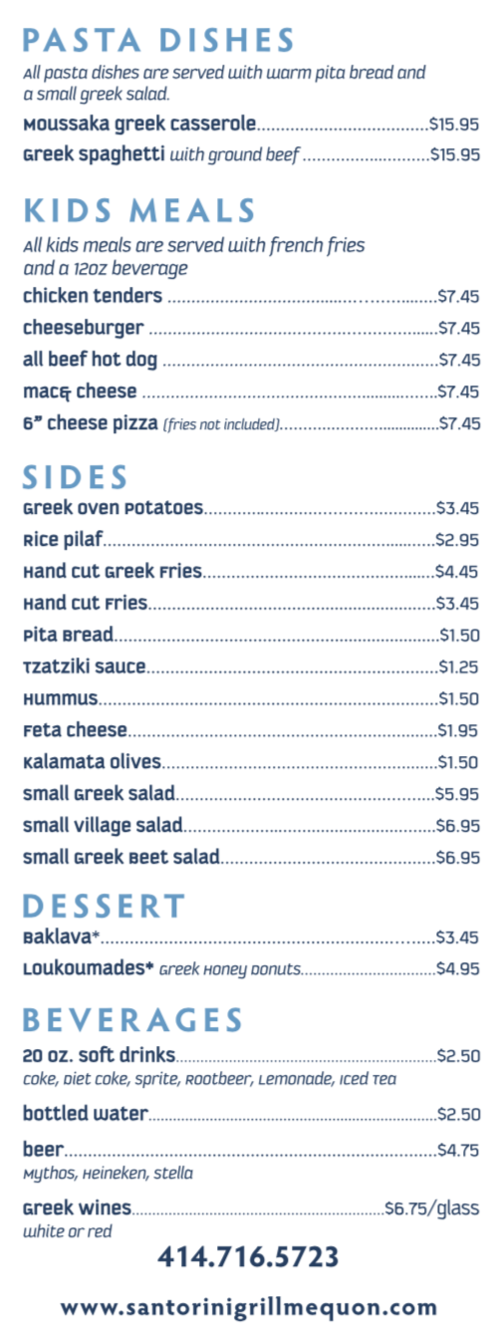 PASTA DISHES

All pasta dishes are served with warm pita bread and a small greek salad.

Moussaka greek casserole $15.95

Greek spaghetti with ground beef $15.95

KIDS MEALS

All kids meals are served with french fries and a 12oz beverage

chicken tenders $7.45

cheeseburger $7.45

all beef hot dog $7.45

mac& cheese $7.45

6" cheese pizza (fries not included) $7.45

SIDES

Greek oven Potatoes $3.45

Rice pilaf $2.95

Hand cut Greek Fries $4.45

Hand cut Fries $3.45

Pita Bread $1.50

Tzatziki sauce $1.25

Hummus $1.50

Feta cheese $1.95

Kalamata olives $1.50

small Greek salad $5.95

small village salad $6.95

small Greek Beet salad $6.95

DESSERT

Baklava* $3.45

Loukoumades* Greek Honey Donuts $4.95

BEVERAGES

20 oz. soft drinks $2.50
coke, Diet coke, sprite, Rootbeer, Lemonade, Iced Tea

bottled water $2.50

beer $4.75
Mythos, Heineken, stella

Greek wines $6.75/glass
white or red

414.716.5723

www.santorinigrillmequon.com